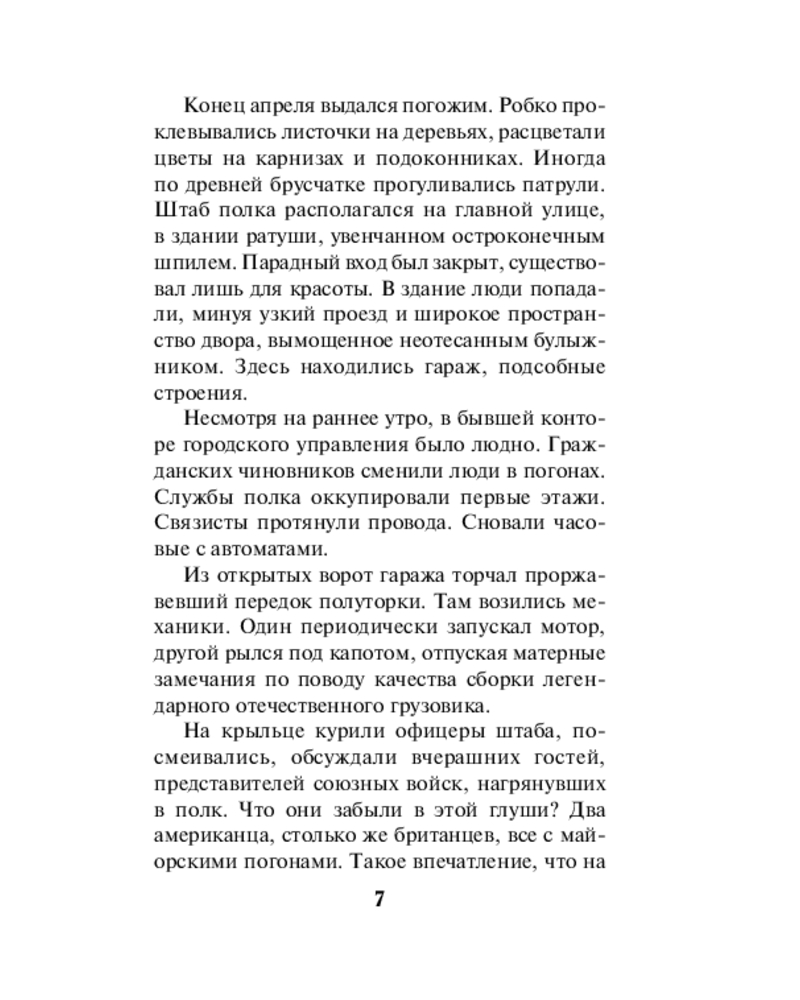 Конец апреля выдался погожим. Робко проклевывались листочки на деревьях, расцветали цветы на карнизах и подоконниках. Иногда по древней брусчатке прогуливались патрули. Штаб полка располагался на главной улице, в здании ратуши, увенчанном остроконечным шпилем. Парадный вход был закрыт, существовал лишь для красоты. В здание люди попадали, минуя узкий проезд и широкое пространство двора, вымощенное неотесанным булыжником. Здесь находились гараж, подсобные строения.

Несмотря на раннее утро, в бывшей конторе городского управления было людно. Гражданских чиновников сменили люди в погонах. Службы полка оккупировали первые этажи. Связисты протянули провода. Сновали часовые с автоматами.

Из открытых ворот гаража торчал проржавевший передок полуторки. Там возились механики. Один периодически запускал мотор, другой рылся под капотом, отпуская матерные замечания по поводу качества сборки легендарного отечественного грузовика.

На крыльце курили офицеры штаба, посмеивались, обсуждали вчерашних гостей, представителей союзных войск, нагрянувших в полк. Что они забыли в этой глуши? Два американца, столько же британцев, все с майорскими погонами. Такое впечатление, что на

7